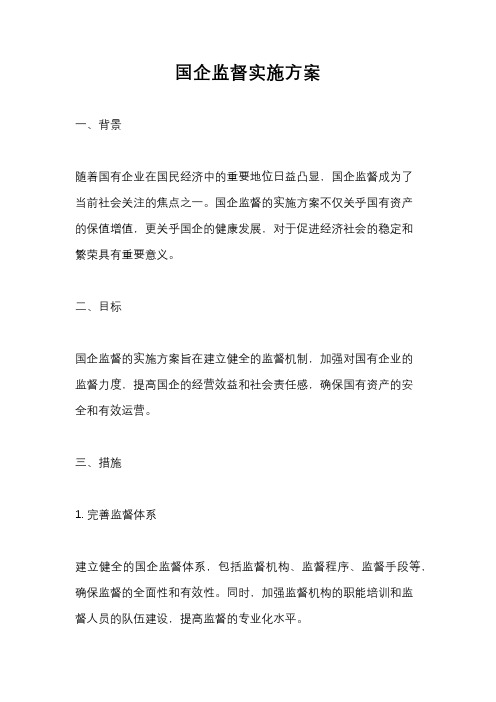 国企监督实施方案

一、背景

随着国有企业在国民经济中的重要地位日益凸显，国企监督成为了当前社会关注的焦点之一。国企监督的实施方案不仅关乎国有资产的保值增值，更关乎国企的健康发展，对于促进经济社会的稳定和繁荣具有重要意义。

二、目标

国企监督的实施方案旨在建立健全的监督机制，加强对国有企业的监督力度，提高国企的经营效益和社会责任感，确保国有资产的安全和有效运营。

三、措施

1. 完善监督体系

建立健全的国企监督体系，包括监督机构、监督程序、监督手段等，确保监督的全面性和有效性。同时，加强监督机构的职能培训和监督人员的队伍建设，提高监督的专业化水平。